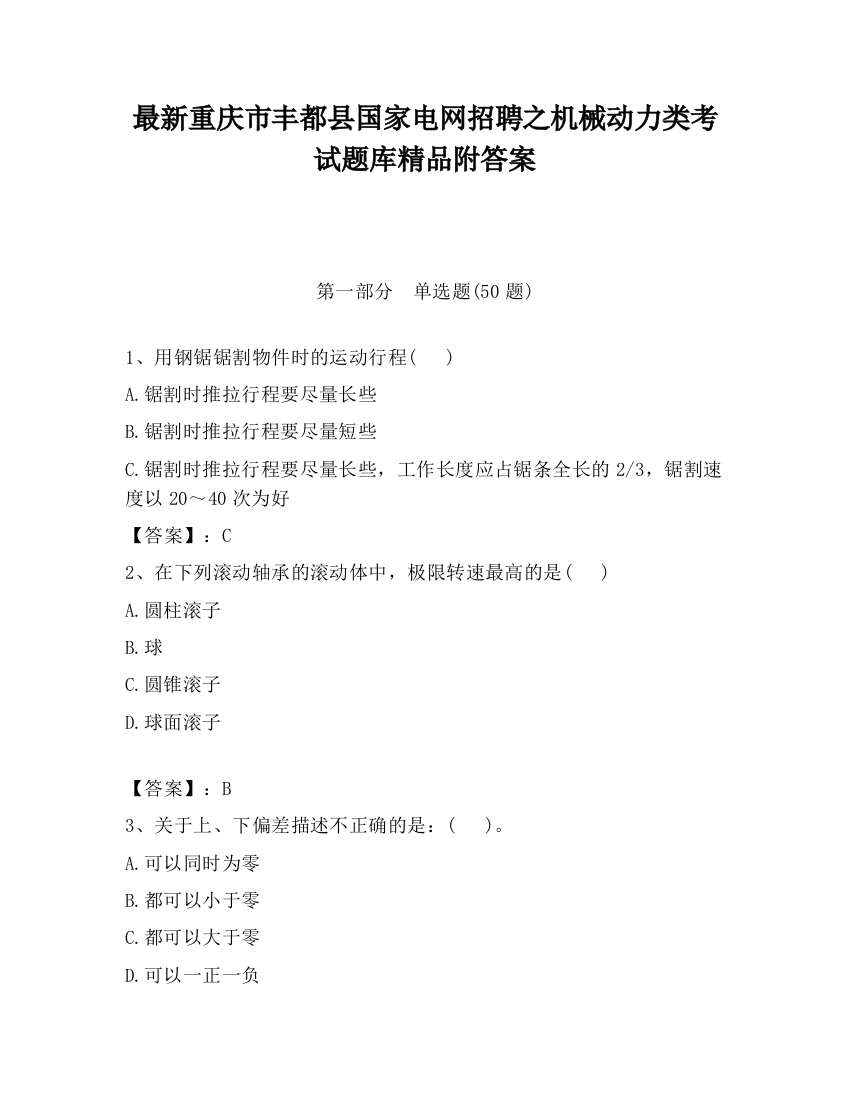 最新重庆市丰都县国家电网招聘之机械动力类考试题库精品附答案

第一部分　单选题(50 题)

1、用钢锯锯割物件时的运动行程(　)

A.锯割时推拉行程要尽量长些

B.锯割时推拉行程要尽量短些

C.锯割时推拉行程要尽量长些，工作长度应占锯条全长的 2/3，锯割速度以 20～40 次为好

【答案】：C

2、在下列滚动轴承的滚动体中，极限转速最高的是(　)

A.圆柱滚子

B.球

C.圆锥滚子

D.球面滚子

【答案】：B

3、关于上、下偏差描述不正确的是：(　)。

A.可以同时为零

B.都可以小于零

C.都可以大于零

D.可以一正一负